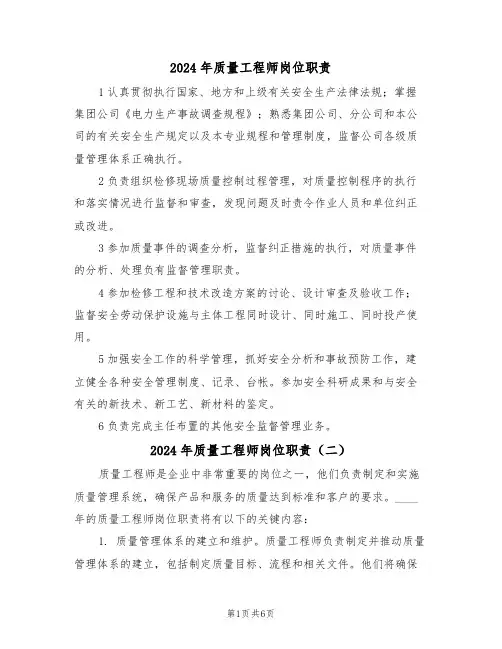 2024 年质量工程师岗位职责

1 认真贯彻执行国家、地方和上级有关安全生产法律法规；掌握集团公司《电力生产事故调查规程》；熟悉集团公司、分公司和本公司的有关安全生产规定以及本专业规程和管理制度，监督公司各级质量管理体系正确执行。

2 负责组织检修现场质量控制过程管理，对质量控制程序的执行和落实情况进行监督和审查，发现问题及时责令作业人员和单位纠正或改进。

3 参加质量事件的调查分析，监督纠正措施的执行，对质量事件的分析、处理负有监督管理职责。

4 参加检修工程和技术改造方案的讨论、设计审查及验收工作；监督安全劳动保护设施与主体工程同时设计、同时施工、同时投产使用。

5 加强安全工作的科学管理，抓好安全分析和事故预防工作，建立健全各种安全管理制度、记录、台帐。参加安全科研成果和与安全有关的新技术、新工艺、新材料的鉴定。

6 负责完成主任布置的其他安全监督管理业务。

2024 年质量工程师岗位职责（二）

质量工程师是企业中非常重要的岗位之一，他们负责制定和实施质量管理系统，确保产品和服务的质量达到标准和客户的要求。____年的质量工程师岗位职责将有以下的关键内容：

1. 质量管理体系的建立和维护。质量工程师负责制定并推动质量管理体系的建立，包括制定质量目标、流程和相关文件。他们将确保

第1页 共6页